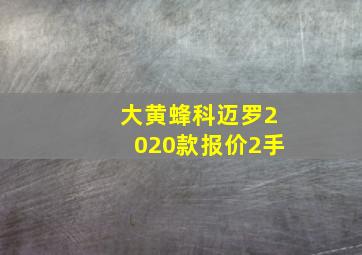 大黄蜂科迈罗2020款报价2手